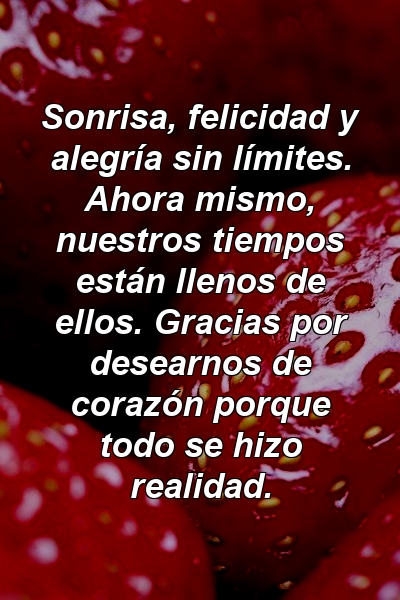 Sonrisa, felicidad y alegría sin límites. Ahora mismo, nuestros tiempos están llenos de ellos. Gracias por desearnos de corazón porque todo se hizo realidad.